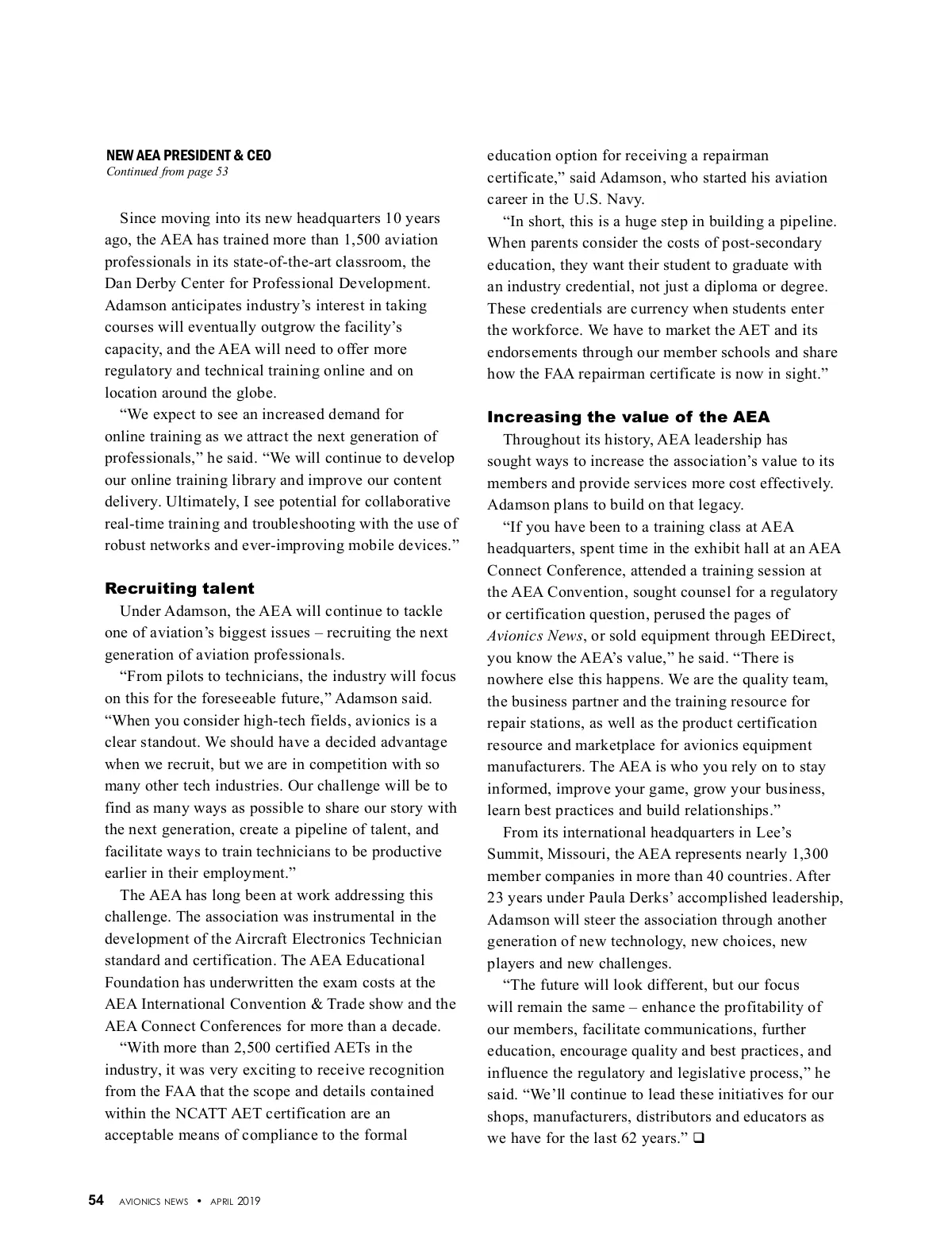 NEW AEA PRESIDENT & CEO
Continued from page 53

Since moving into its new headquarters 10 years ago, the AEA has trained more than 1,500 aviation professionals in its state-of-the-art classroom, the Dan Derby Center for Professional Development. Adamson anticipates industry's interest in taking courses will eventually outgrow the facility's capacity, and the AEA will need to offer more regulatory and technical training online and on location around the globe.

"We expect to see an increased demand for online training as we attract the next generation of professionals," he said. "We will continue to develop our online training library and improve our content delivery. Ultimately, I see potential for collaborative real-time training and troubleshooting with the use of robust networks and ever-improving mobile devices."

Recruiting talent

Under Adamson, the AEA will continue to tackle one of aviation's biggest issues – recruiting the next generation of aviation professionals.

"From pilots to technicians, the industry will focus on this for the foreseeable future," Adamson said. "When you consider high-tech fields, avionics is a clear standout. We should have a decided advantage when we recruit, but we are in competition with so many other tech industries. Our challenge will be to find as many ways as possible to share our story with the next generation, create a pipeline of talent, and facilitate ways to train technicians to be productive earlier in their employment."

The AEA has long been at work addressing this challenge. The association was instrumental in the development of the Aircraft Electronics Technician standard and certification. The AEA Educational Foundation has underwritten the exam costs at the AEA International Convention & Trade show and the AEA Connect Conferences for more than a decade.

"With more than 2,500 certified AETs in the industry, it was very exciting to receive recognition from the FAA that the scope and details contained within the NCATT AET certification are an acceptable means of compliance to the formal education option for receiving a repairman certificate," said Adamson, who started his aviation career in the U.S. Navy.

"In short, this is a huge step in building a pipeline. When parents consider the costs of post-secondary education, they want their student to graduate with an industry credential, not just a diploma or degree. These credentials are currency when students enter the workforce. We have to market the AET and its endorsements through our member schools and share how the FAA repairman certificate is now in sight."

Increasing the value of the AEA

Throughout its history, AEA leadership has sought ways to increase the association's value to its members and provide services more cost effectively. Adamson plans to build on that legacy.

"If you have been to a training class at AEA headquarters, spent time in the exhibit hall at an AEA Connect Conference, attended a training session at the AEA Convention, sought counsel for a regulatory or certification question, perused the pages of Avionics News, or sold equipment through EEDirect, you know the AEA's value," he said. "There is nowhere else this happens. We are the quality team, the business partner and the training resource for repair stations, as well as the product certification resource and marketplace for avionics equipment manufacturers. The AEA is who you rely on to stay informed, improve your game, grow your business, learn best practices and build relationships."

From its international headquarters in Lee's Summit, Missouri, the AEA represents nearly 1,300 member companies in more than 40 countries. After 23 years under Paula Derks' accomplished leadership, Adamson will steer the association through another generation of new technology, new choices, new players and new challenges.

"The future will look different, but our focus will remain the same – enhance the profitability of our members, facilitate communications, further education, encourage quality and best practices, and influence the regulatory and legislative process," he said. "We'll continue to lead these initiatives for our shops, manufacturers, distributors and educators as we have for the last 62 years." ❑

54 AVIONICS NEWS • APRIL 2019